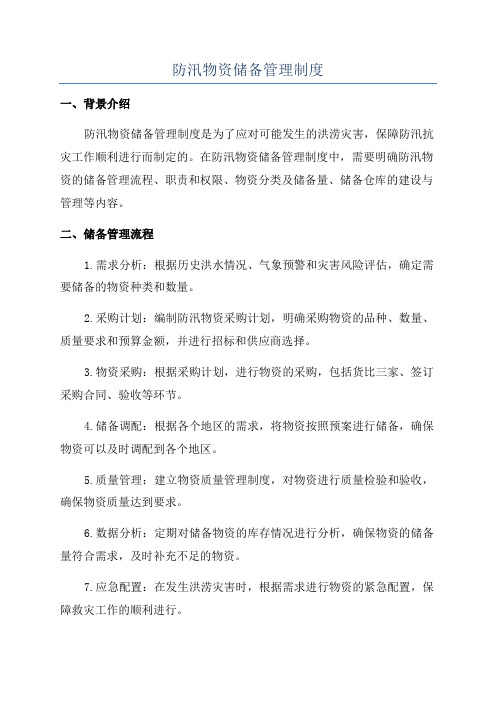 防汛物资储备管理制度

一、背景介绍

防汛物资储备管理制度是为了应对可能发生的洪涝灾害，保障防汛抗灾工作顺利进行而制定的。在防汛物资储备管理制度中，需要明确防汛物资的储备管理流程、职责和权限、物资分类及储备量、储备仓库的建设与管理等内容。

二、储备管理流程

1.需求分析：根据历史洪水情况、气象预警和灾害风险评估，确定需要储备的物资种类和数量。

2.采购计划：编制防汛物资采购计划，明确采购物资的品种、数量、质量要求和预算金额，并进行招标和供应商选择。

3.物资采购：根据采购计划，进行物资的采购，包括货比三家、签订采购合同、验收等环节。

4.储备调配：根据各个地区的需求，将物资按照预案进行储备，确保物资可以及时调配到各个地区。

5.质量管理：建立物资质量管理制度，对物资进行质量检验和验收，确保物资质量达到要求。

6.数据分析：定期对储备物资的库存情况进行分析，确保物资的储备量符合需求，及时补充不足的物资。

7.应急配置：在发生洪涝灾害时，根据需求进行物资的紧急配置，保障救灾工作的顺利进行。